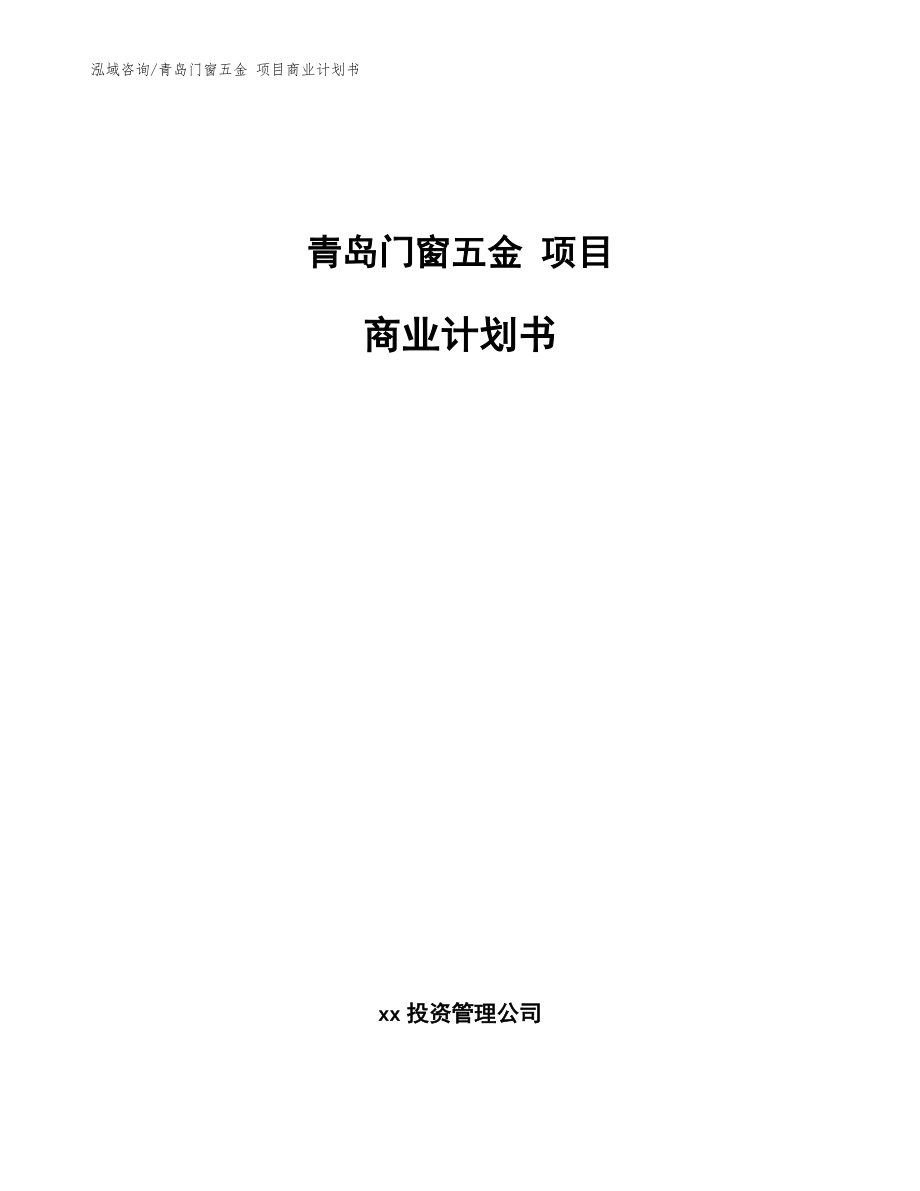 泓域咨询/青岛门窗五金 项目商业计划书

青岛门窗五金 项目

商业计划书

xx 投资管理公司